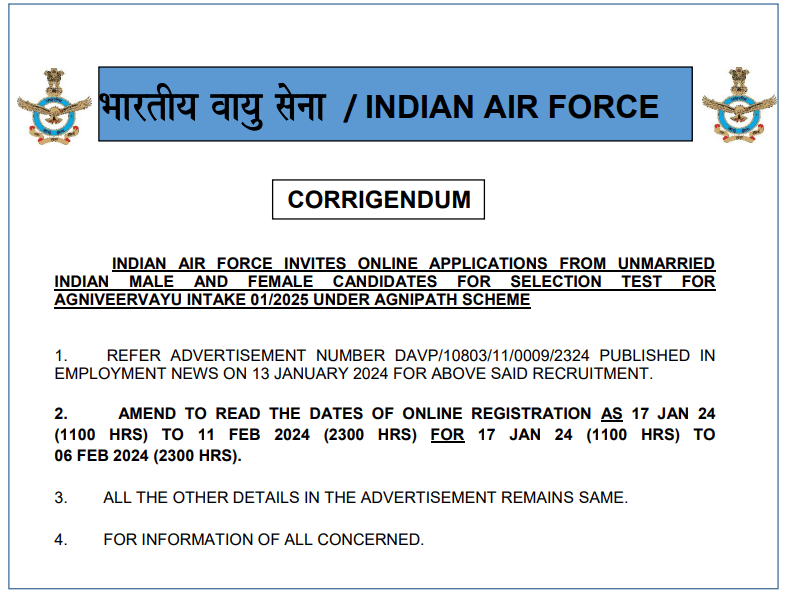 भारतीय वायु सेना / INDIAN AIR FORCE

CORRIGENDUM

INDIAN AIR FORCE INVITES ONLINE APPLICATIONS FROM UNMARRIED INDIAN MALE AND FEMALE CANDIDATES FOR SELECTION TEST FOR AGNIVEERVAYU INTAKE 01/2025 UNDER AGNIPATH SCHEME

1. REFER ADVERTISEMENT NUMBER DAVP/10803/11/0009/2324 PUBLISHED IN EMPLOYMENT NEWS ON 13 JANUARY 2024 FOR ABOVE SAID RECRUITMENT.

2. AMEND TO READ THE DATES OF ONLINE REGISTRATION AS 17 JAN 24 (1100 HRS) TO 11 FEB 2024 (2300 HRS) FOR 17 JAN 24 (1100 HRS) TO 06 FEB 2024 (2300 HRS).

3. ALL THE OTHER DETAILS IN THE ADVERTISEMENT REMAINS SAME.

4. FOR INFORMATION OF ALL CONCERNED.